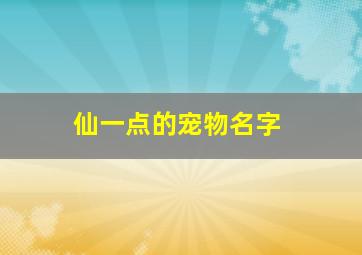 仙一点的宠物名字